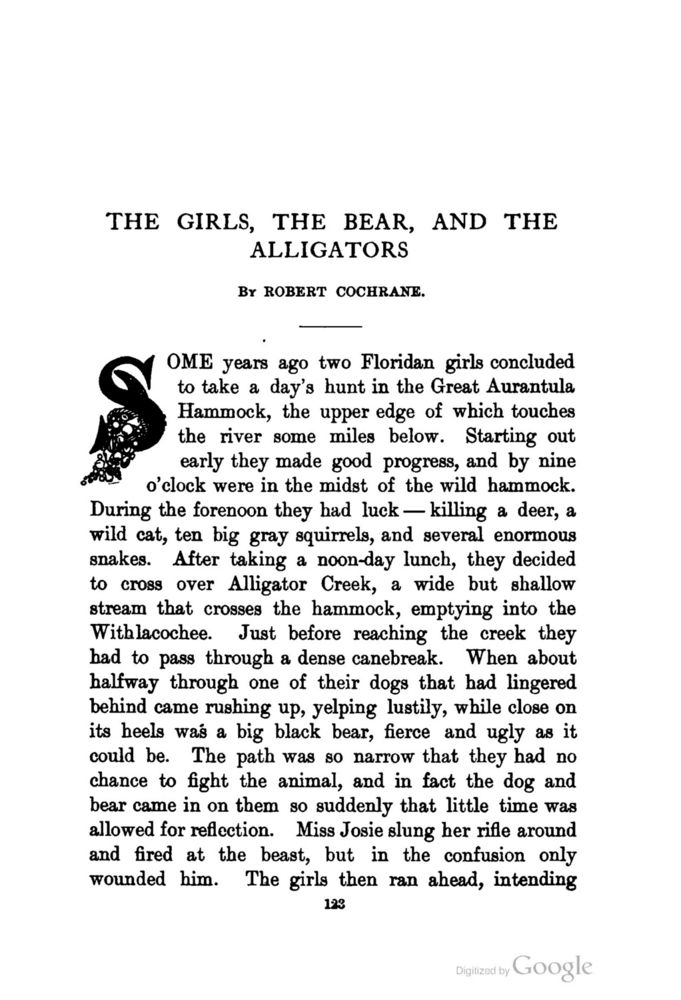 THE GIRLS, THE BEAR, AND THE ALLIGATORS

By ROBERT COCHRANE.

SOME years ago two Floridan girls concluded to take a day's hunt in the Great Aurantula Hammock, the upper edge of which touches the river some miles below. Starting out early they made good progress, and by nine o'clock were in the midst of the wild hammock. During the forenoon they had luck — killing a deer, a wild cat, ten big gray squirrels, and several enormous snakes. After taking a noon-day lunch, they decided to cross over Alligator Creek, a wide but shallow stream that crosses the hammock, emptying into the Withlacochee. Just before reaching the creek they had to pass through a dense canebreak. When about halfway through one of their dogs that had lingered behind came rushing up, yelping lustily, while close on its heels was a big black bear, fierce and ugly as it could be. The path was so narrow that they had no chance to fight the animal, and in fact the dog and bear came in on them so suddenly that little time was allowed for reflection. Miss Josie slung her rifle around and fired at the beast, but in the confusion only wounded him. The girls then ran ahead, intending

123

Digitized by Google